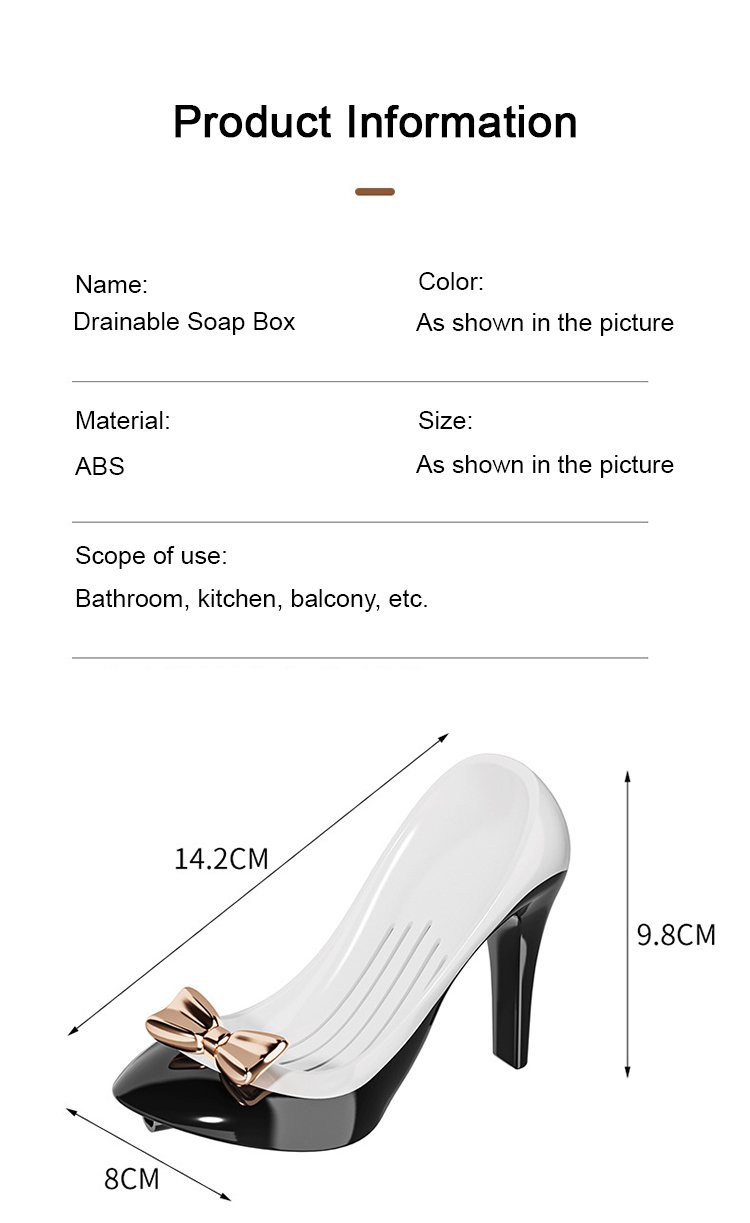 Product Information

Name:
Drainable Soap Box

Color:
As shown in the picture

Material:
ABS

Size:
As shown in the picture

Scope of use:
Bathroom, kitchen, balcony, etc.

14.2CM

9.8CM

8CM